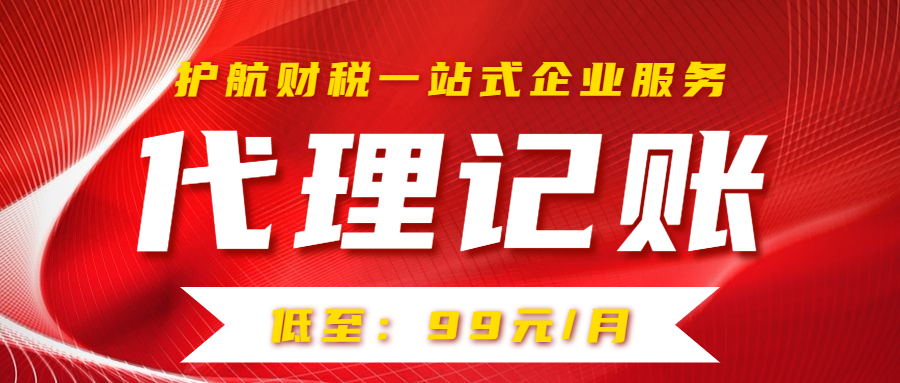 护航财税一站式企业服务

代理记账

低至：99元/月